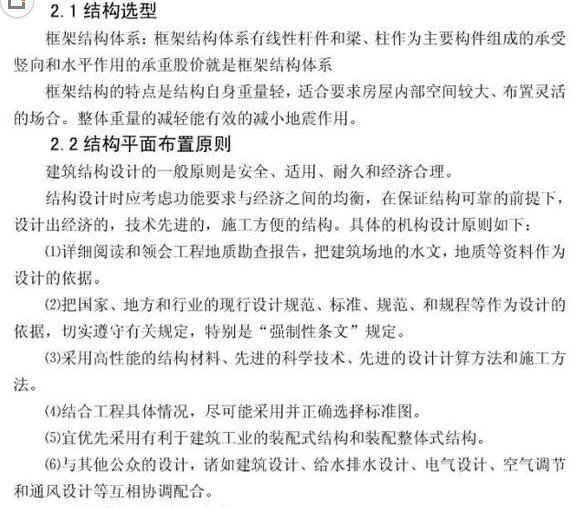 2.1 结构选型

框架结构体系：框架结构体系有线性杆件和梁、柱作为主要构件组成的承受竖向和水平作用的承重股价就是框架结构体系

框架结构的特点是结构自身重量轻，适合要求房屋内部空间较大、布置灵活的场合。整体重量的减轻能有效的减小地震作用。

2.2 结构平面布置原则

建筑结构设计的一般原则是安全、适用、耐久和经济合理。

结构设计时应考虑功能要求与经济之间的均衡，在保证结构可靠的前提下，设计出经济的，技术先进的，施工方便的结构。具体的机构设计原则如下：

⑴详细阅读和领会工程地质勘查报告，把建筑场地的水文，地质等资料作为设计的依据。

⑵把国家、地方和行业的现行设计规范、标准、规范、和规程等作为设计的依据，切实遵守有关规定，特别是“强制性条文”规定。

⑶采用高性能的结构材料、先进的科学技术、先进的设计计算方法和施工方法。

⑷结合工程具体情况，尽可能采用并正确选择标准图。

⑸宜优先采用有利于建筑工业的装配式结构和装配整体式结构。

⑹与其他公众的设计，诸如建筑设计、给水排水设计、电气设计、空气调节和通风设计等互相协调配合。